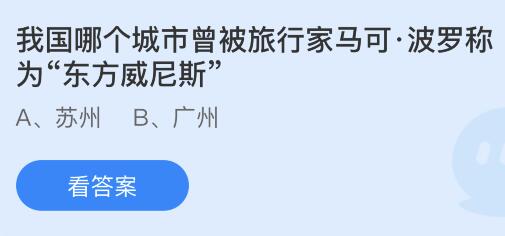 我国哪个城市曾被旅行家马可·波罗称为“东方威尼斯”

A、苏州　B、广州

看答案